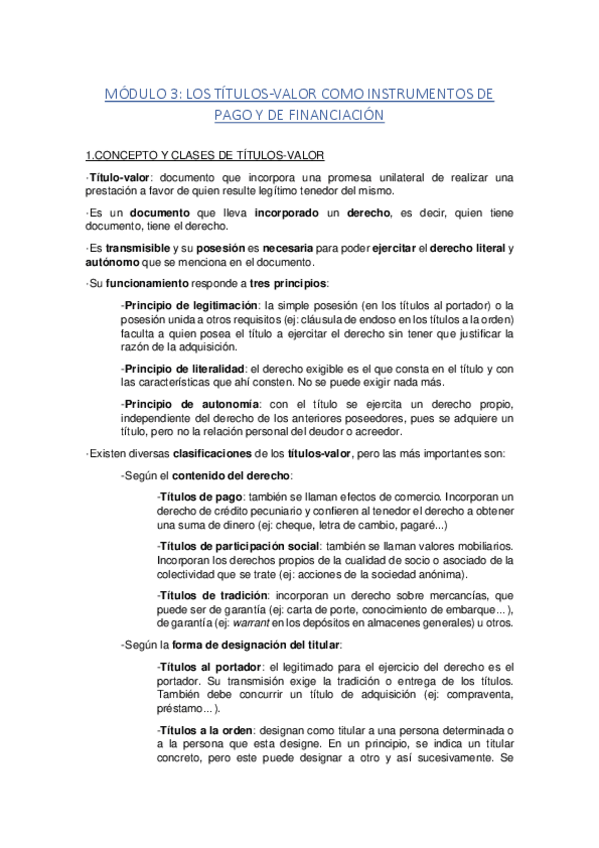 MÓDULO 3: LOS TÍTULOS-VALOR COMO INSTRUMENTOS DE PAGO Y DE FINANCIACIÓN

1.CONCEPTO Y CLASES DE TÍTULOS-VALOR

·Título-valor: documento que incorpora una promesa unilateral de realizar una prestación a favor de quien resulte legítimo tenedor del mismo.

·Es un documento que lleva incorporado un derecho, es decir, quien tiene documento, tiene el derecho.

·Es transmisible y su posesión es necesaria para poder ejercitar el derecho literal y autónomo que se menciona en el documento.

·Su funcionamiento responde a tres principios:

-Principio de legitimación: la simple posesión (en los títulos al portador) o la posesión unida a otros requisitos (ej: cláusula de endoso en los títulos a la orden) faculta a quien posea el título a ejercitar el derecho sin tener que justificar la razón de la adquisición.

-Principio de literalidad: el derecho exigible es el que consta en el título y con las características que ahí consten. No se puede exigir nada más.

-Principio de autonomía: con el título se ejercita un derecho propio, independiente del derecho de los anteriores poseedores, pues se adquiere un título, pero no la relación personal del deudor o acreedor.

·Existen diversas clasificaciones de los títulos-valor, pero las más importantes son:

-Según el contenido del derecho:

-Títulos de pago: también se llaman efectos de comercio. Incorporan un derecho de crédito pecuniario y confieren al tenedor el derecho a obtener una suma de dinero (ej: cheque, letra de cambio, pagaré...)

-Títulos de participación social: también se llaman valores mobiliarios. Incorporan los derechos propios de la cualidad de socio o asociado de la colectividad que se trate (ej: acciones de la sociedad anónima).

-Títulos de tradición: incorporan un derecho sobre mercancías, que puede ser de garantía (ej: carta de porte, conocimiento de embarque...), de garantía (ej: warrant en los depósitos en almacenes generales) u otros.

-Según la forma de designación del titular:

-Títulos al portador: el legitimado para el ejercicio del derecho es el portador. Su transmisión exige la tradición o entrega de los títulos. También debe concurrir un título de adquisición (ej: compraventa, préstamo...).

-Títulos a la orden: designan como titular a una persona determinada o a la persona que esta designe. En un principio, se indica un titular concreto, pero este puede designar a otro y así sucesivamente. Se